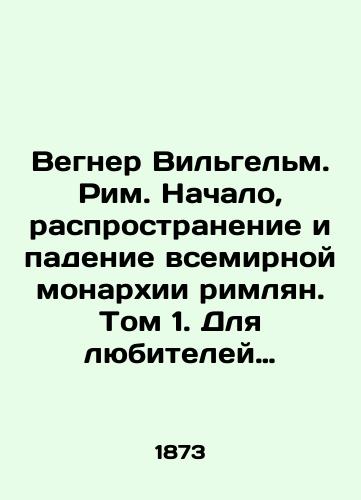 Вегнер Вильгельм. Рим. Начало, распространение и падение всемирной монархии римлян. Том 1. Для любителей...

1873